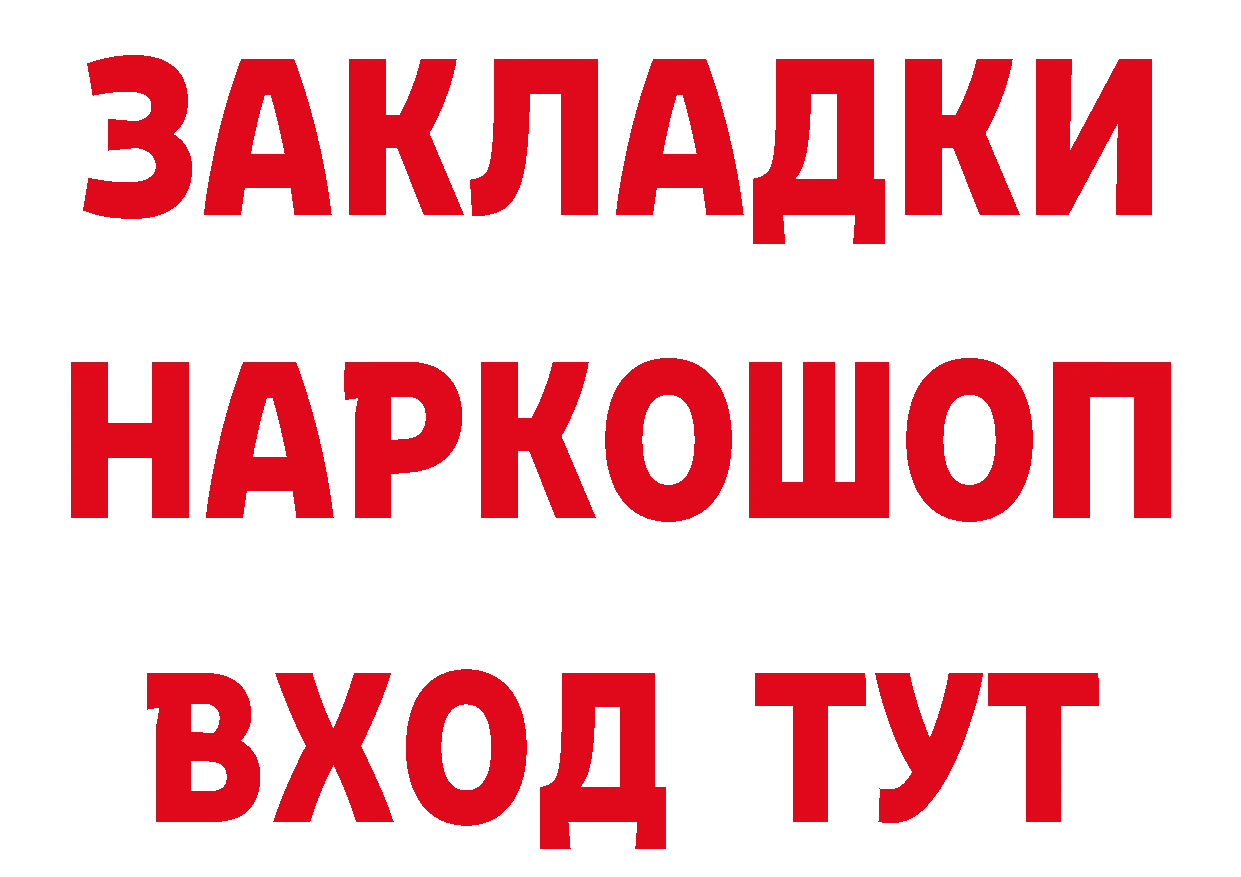 ЗАКЛАДКИ НАРКОШОП ВХОД ТУТ